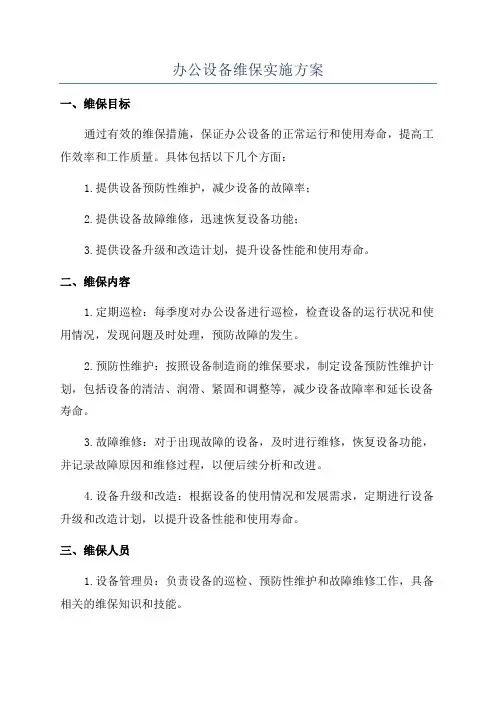 办公设备维保实施方案

一、维保目标

通过有效的维保措施，保证办公设备的正常运行和使用寿命，提高工作效率和工作质量。具体包括以下几个方面：

1.提供设备预防性维护，减少设备的故障率；

2.提供设备故障维修，迅速恢复设备功能；

3.提供设备升级和改造计划，提升设备性能和使用寿命。

二、维保内容

1.定期巡检：每季度对办公设备进行巡检，检查设备的运行状况和使用情况，发现问题及时处理，预防故障的发生。

2.预防性维护：按照设备制造商的维保要求，制定设备预防性维护计划，包括设备的清洁、润滑、紧固和调整等，减少设备故障率和延长设备寿命。

3.故障维修：对于出现故障的设备，及时进行维修，恢复设备功能，并记录故障原因和维修过程，以便后续分析和改进。

4.设备升级和改造：根据设备的使用情况和发展需求，定期进行设备升级和改造计划，以提升设备性能和使用寿命。

三、维保人员

1.设备管理员：负责设备的巡检、预防性维护和故障维修工作，具备相关的维保知识和技能。